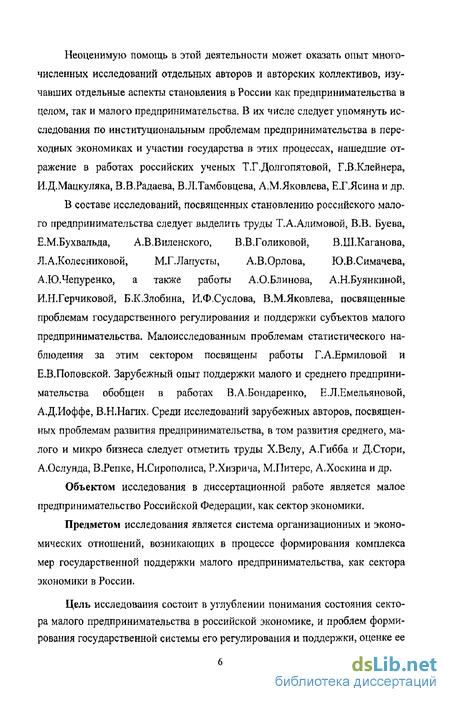 Неоценимую помощь в этой деятельности может оказать опыт многочисленных исследований отдельных авторов и авторских коллективов, изучавших отдельные аспекты становления в России как предпринимательства в целом, так и малого предпринимательства. В их числе следует упомянуть исследования по институциональным проблемам предпринимательства в переходных экономиках и участии государства в этих процессах, нашедшие отражение в работах российских ученых Т.Г.Долгопятовой, Г.В.Клейнера, И.Д.Мацкуляка, В.В.Радаева, В.Л.Тамбовцева, А.М.Яковлева, Е.Г.Ясина и др.

В составе исследований, посвященных становлению российского малого предпринимательства следует выделить труды Т.А.Алимовой, В.В. Буева, Е.М.Бухвальда, А.В.Виленского, В.В.Голиковой, В.Ш.Каганова, Л.А.Колесниковой, М.Г.Лапусты, А.В.Орлова, Ю.В.Симачева, А.Ю.Чепуренко, а также работы А.О.Блинова, А.Н.Буянкиной, И.Н.Герчиковой, Б.К.Злобина, И.Ф.Суслова, В.М.Яковлева, посвященные проблемам государственного регулирования и поддержки субъектов малого предпринимательства. Малоисследованным проблемам статистического наблюдения за этим сектором посвящены работы Г.А.Ермиловой и Е.В.Поповской. Зарубежный опыт поддержки малого и среднего предпринимательства обобщен в работах В.А.Бондаренко, Е.Л.Емельяновой, А.Д.Иоффе, В.Н.Нагих. Среди исследований зарубежных авторов, посвященных проблемам развития предпринимательства, в том развития среднего, малого и микро бизнеса следует отметить труды Х.Велу, А.Гибба и Д.Стори, А.Ослунда, В.Репке, Н.Сирополиса, Р.Хизрича, М.Питерс, А.Хоскина и др.

Объектом исследования в диссертационной работе является малое предпринимательство Российской Федерации, как сектор экономики.

Предметом исследования является система организационных и экономических отношений, возникающих в процессе формирования комплекса мер государственной поддержки малого предпринимательства, как сектора экономики в России.

Цель исследования состоит в углублении понимания состояния сектора малого предпринимательства в российской экономике, и проблем формирования государственной системы его регулирования и поддержки, оценке ее

6

dsLib.net
библиотека диссертаций